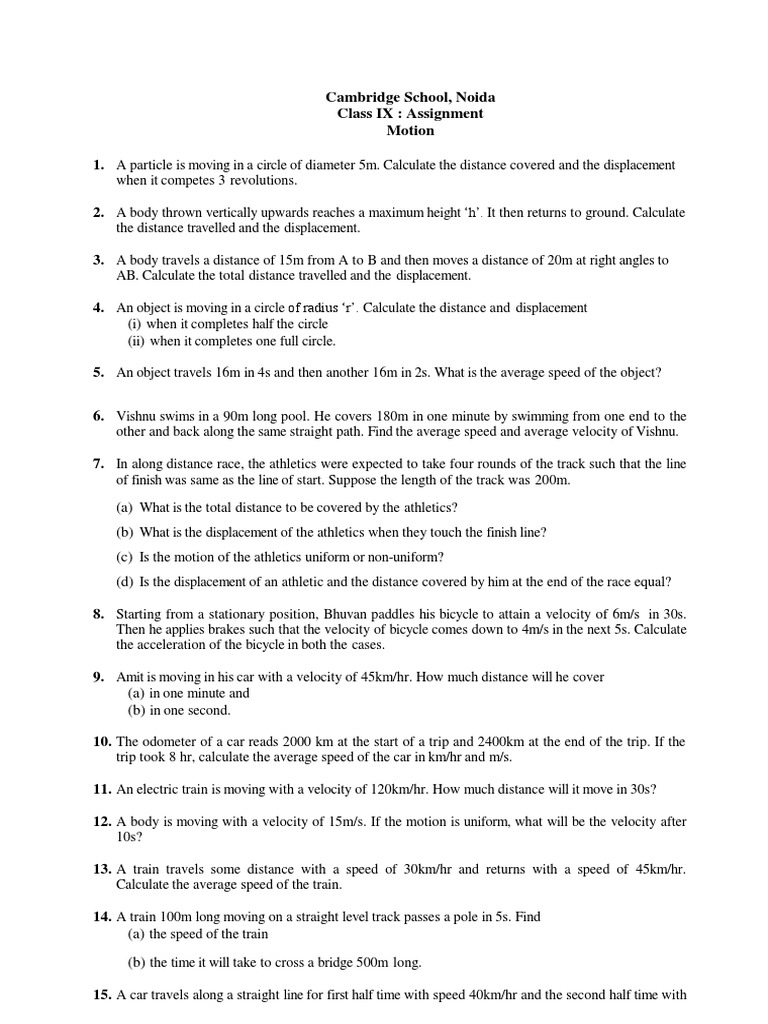 Cambridge School, Noida
Class IX : Assignment
Motion

1. A particle is moving in a circle of diameter 5m. Calculate the distance covered and the displacement when it competes 3 revolutions.

2. A body thrown vertically upwards reaches a maximum height 'h'. It then returns to ground. Calculate the distance travelled and the displacement.

3. A body travels a distance of 15m from A to B and then moves a distance of 20m at right angles to AB. Calculate the total distance travelled and the displacement.

4. An object is moving in a circle of radius 'r'. Calculate the distance and displacement
(i) when it completes half the circle
(ii) when it completes one full circle.

5. An object travels 16m in 4s and then another 16m in 2s. What is the average speed of the object?

6. Vishnu swims in a 90m long pool. He covers 180m in one minute by swimming from one end to the other and back along the same straight path. Find the average speed and average velocity of Vishnu.

7. In along distance race, the athletics were expected to take four rounds of the track such that the line of finish was same as the line of start. Suppose the length of the track was 200m.
(a) What is the total distance to be covered by the athletics?
(b) What is the displacement of the athletics when they touch the finish line?
(c) Is the motion of the athletics uniform or non-uniform?
(d) Is the displacement of an athletic and the distance covered by him at the end of the race equal?

8. Starting from a stationary position, Bhuvan paddles his bicycle to attain a velocity of 6m/s in 30s. Then he applies brakes such that the velocity of bicycle comes down to 4m/s in the next 5s. Calculate the acceleration of the bicycle in both the cases.

9. Amit is moving in his car with a velocity of 45km/hr. How much distance will he cover
(a) in one minute and
(b) in one second.

10. The odometer of a car reads 2000 km at the start of a trip and 2400km at the end of the trip. If the trip took 8 hr, calculate the average speed of the car in km/hr and m/s.

11. An electric train is moving with a velocity of 120km/hr. How much distance will it move in 30s?

12. A body is moving with a velocity of 15m/s. If the motion is uniform, what will be the velocity after 10s?

13. A train travels some distance with a speed of 30km/hr and returns with a speed of 45km/hr. Calculate the average speed of the train.

14. A train 100m long moving on a straight level track passes a pole in 5s. Find
(a) the speed of the train
(b) the time it will take to cross a bridge 500m long.

15. A car travels along a straight line for first half time with speed 40km/hr and the second half time with